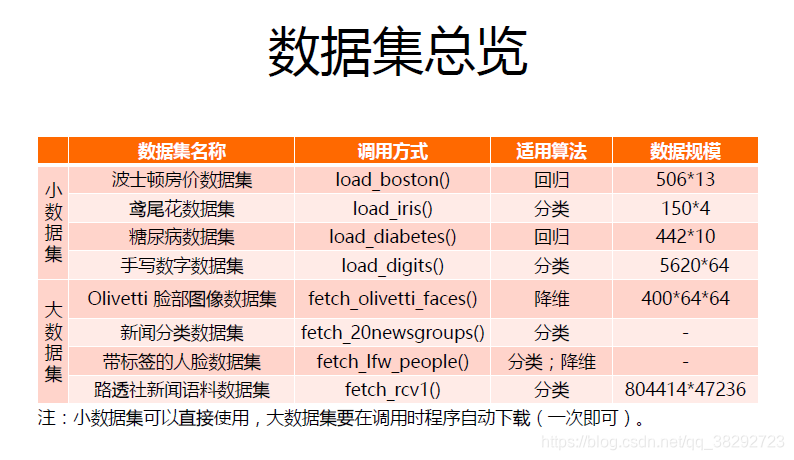 数据集总览

|  | 数据集名称 | 调用方式 | 适用算法 | 数据规模 |
|---|---|---|---|---|
| 小数据集 | 波士顿房价数据集 | load_boston() | 回归 | 506*13 |
|  | 鸢尾花数据集 | load_iris() | 分类 | 150*4 |
|  | 糖尿病数据集 | load_diabetes() | 回归 | 442*10 |
|  | 手写数字数据集 | load_digits() | 分类 | 5620*64 |
| 大数据集 | Olivetti 脸部图像数据集 | fetch_olivetti_faces() | 降维 | 400*64*64 |
|  | 新闻分类数据集 | fetch_20newsgroups() | 分类 | - |
|  | 带标签的人脸数据集 | fetch_lfw_people() | 分类；降维 | - |
|  | 路透社新闻语料数据集 | fetch_rcv1() | 分类 | 804414*47236 |

注：小数据集可以直接使用，大数据集要在调用时程序自动下载（一次即可）。

https://blog.csdn.net/qq_38292723